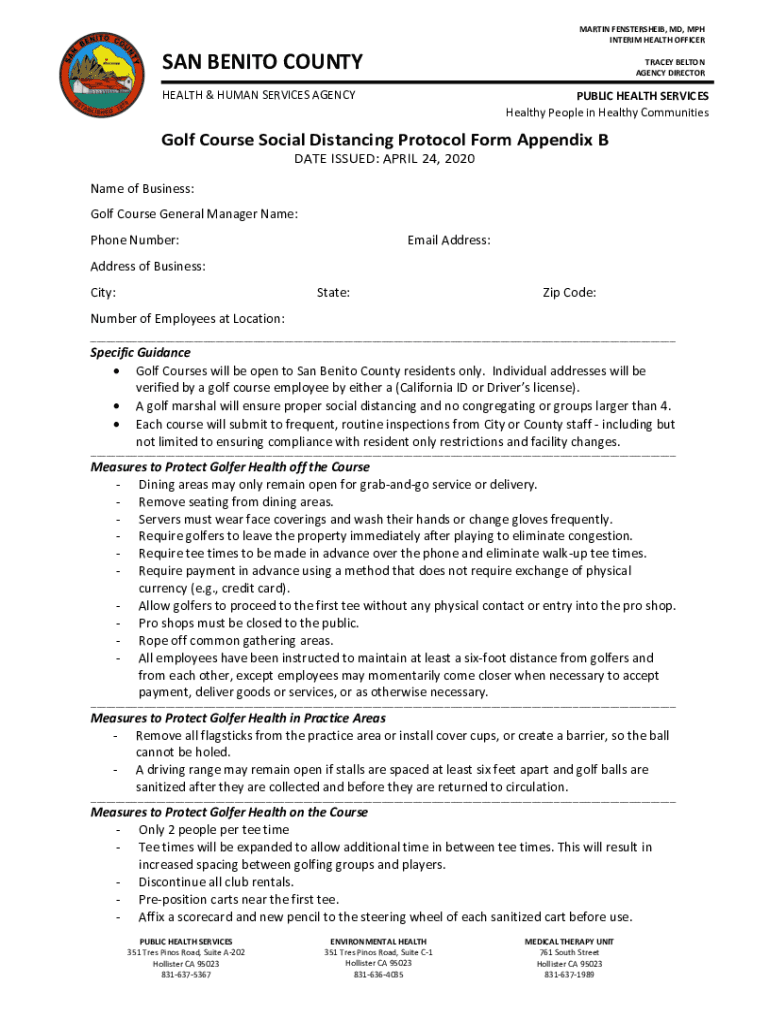 SAN BENITO COUNTY
HEALTH & HUMAN SERVICES AGENCY

MARTIN FENSTERSHEIB, MD, MPH
INTERIM HEALTH OFFICER

TRACEY BELTON
AGENCY DIRECTOR

PUBLIC HEALTH SERVICES
Healthy People in Healthy Communities

Golf Course Social Distancing Protocol Form Appendix B
DATE ISSUED: APRIL 24, 2020

Name of Business:

Golf Course General Manager Name:

Phone Number: Email Address:

Address of Business:

City: State: Zip Code:

Number of Employees at Location:

Specific Guidance
• Golf Courses will be open to San Benito County residents only. Individual addresses will be verified by a golf course employee by either a (California ID or Driver's license).
• A golf marshal will ensure proper social distancing and no congregating or groups larger than 4.
• Each course will submit to frequent, routine inspections from City or County staff - including but not limited to ensuring compliance with resident only restrictions and facility changes.

Measures to Protect Golfer Health off the Course
- Dining areas may only remain open for grab-and-go service or delivery.
- Remove seating from dining areas.
- Servers must wear face coverings and wash their hands or change gloves frequently.
- Require golfers to leave the property immediately after playing to eliminate congestion.
- Require tee times to be made in advance over the phone and eliminate walk-up tee times.
- Require payment in advance using a method that does not require exchange of physical currency (e.g., credit card).
- Allow golfers to proceed to the first tee without any physical contact or entry into the pro shop.
- Pro shops must be closed to the public.
- Rope off common gathering areas.
- All employees have been instructed to maintain at least a six-foot distance from golfers and from each other, except employees may momentarily come closer when necessary to accept payment, deliver goods or services, or as otherwise necessary.

Measures to Protect Golfer Health in Practice Areas
- Remove all flagsticks from the practice area or install cover cups, or create a barrier, so the ball cannot be holed.
- A driving range may remain open if stalls are spaced at least six feet apart and golf balls are sanitized after they are collected and before they are returned to circulation.

Measures to Protect Golfer Health on the Course
- Only 2 people per tee time
- Tee times will be expanded to allow additional time in between tee times. This will result in increased spacing between golfing groups and players.
- Discontinue all club rentals.
- Pre-position carts near the first tee.
- Affix a scorecard and new pencil to the steering wheel of each sanitized cart before use.

PUBLIC HEALTH SERVICES
351 Tres Pinos Road, Suite A-202
Hollister CA 95023
831-637-5367

ENVIRONMENTAL HEALTH
351 Tres Pinos Road, Suite C-1
Hollister CA 95023
831-636-4035

MEDICAL THERAPY UNIT
761 South Street
Hollister CA 95023
831-637-1989